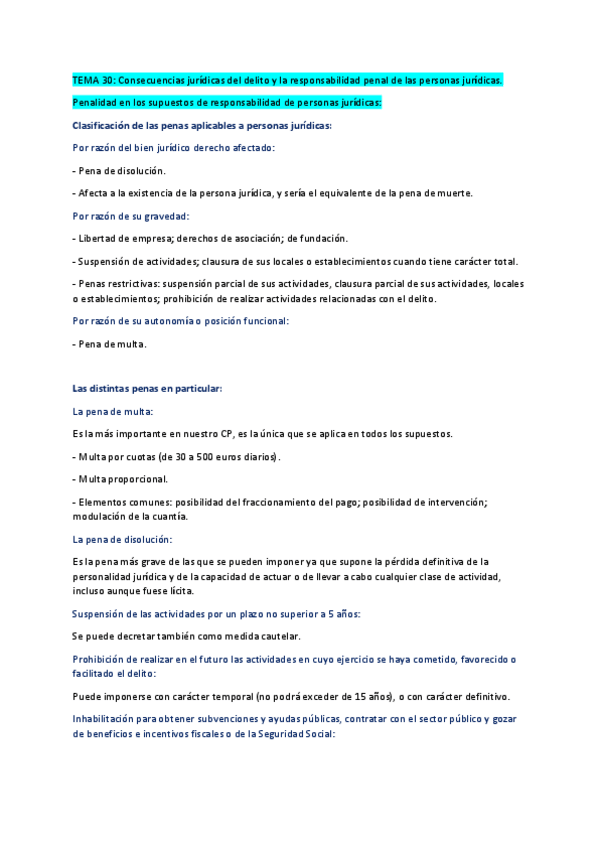 TEMA 30: Consecuencias jurídicas del delito y la responsabilidad penal de las personas jurídicas.

Penalidad en los supuestos de responsabilidad de personas jurídicas:

Clasificación de las penas aplicables a personas jurídicas:

Por razón del bien jurídico derecho afectado:

- Pena de disolución.

- Afecta a la existencia de la persona jurídica, y sería el equivalente de la pena de muerte.

Por razón de su gravedad:

- Libertad de empresa; derechos de asociación; de fundación.

- Suspensión de actividades; clausura de sus locales o establecimientos cuando tiene carácter total.

- Penas restrictivas: suspensión parcial de sus actividades, clausura parcial de sus actividades, locales o establecimientos; prohibición de realizar actividades relacionadas con el delito.

Por razón de su autonomía o posición funcional:

- Pena de multa.

Las distintas penas en particular:

La pena de multa:

Es la más importante en nuestro CP, es la única que se aplica en todos los supuestos.

- Multa por cuotas (de 30 a 500 euros diarios).

- Multa proporcional.

- Elementos comunes: posibilidad del fraccionamiento del pago; posibilidad de intervención; modulación de la cuantía.

La pena de disolución:

Es la pena más grave de las que se pueden imponer ya que supone la pérdida definitiva de la personalidad jurídica y de la capacidad de actuar o de llevar a cabo cualquier clase de actividad, incluso aunque fuese lícita.

Suspensión de las actividades por un plazo no superior a 5 años:

Se puede decretar también como medida cautelar.

Prohibición de realizar en el futuro las actividades en cuyo ejercicio se haya cometido, favorecido o facilitado el delito:

Puede imponerse con carácter temporal (no podrá exceder de 15 años), o con carácter definitivo.

Inhabilitación para obtener subvenciones y ayudas públicas, contratar con el sector público y gozar de beneficios e incentivos fiscales o de la Seguridad Social: